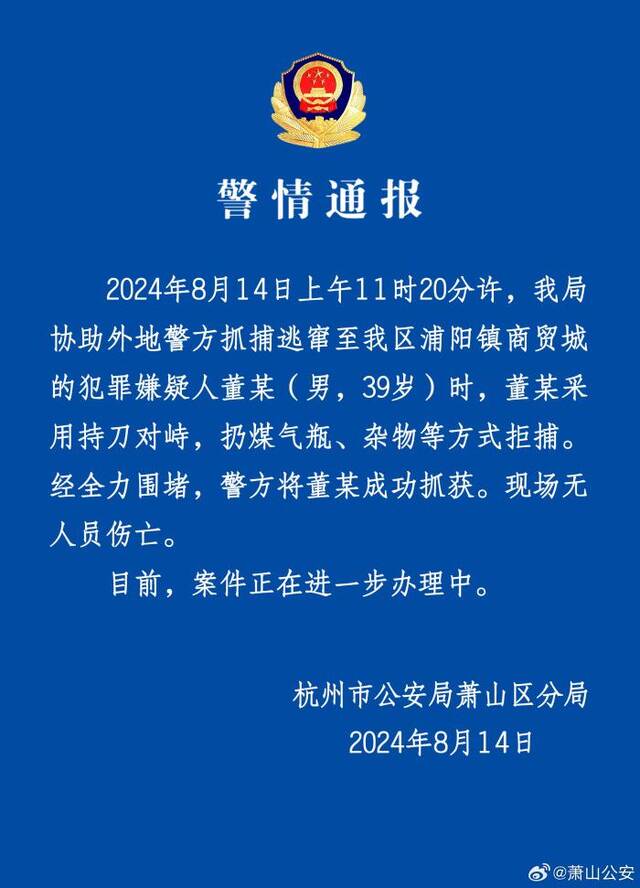 警情通报

2024年8月14日上午11时20分许，我局协助外地警方抓捕逃窜至我区浦阳镇商贸城的犯罪嫌疑人董某（男，39岁）时，董某采用持刀对峙，扔煤气瓶、杂物等方式拒捕。经全力围堵，警方将董某成功抓获。现场无人员伤亡。

目前，案件正在进一步办理中。

杭州市公安局萧山区分局
2024年8月14日

@萧山公安